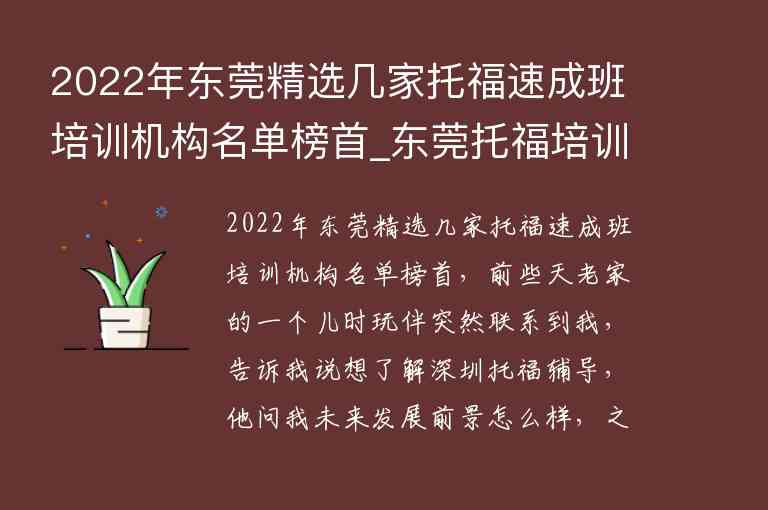 2022年东莞精选几家托福速成班培训机构名单榜首_东莞托福培训

2022年东莞精选几家托福速成班培训机构名单榜首，前些天老家的一个儿时玩伴突然联系到我，告诉我说想了解深圳托福辅导，他问我未来发展前景怎么样，之